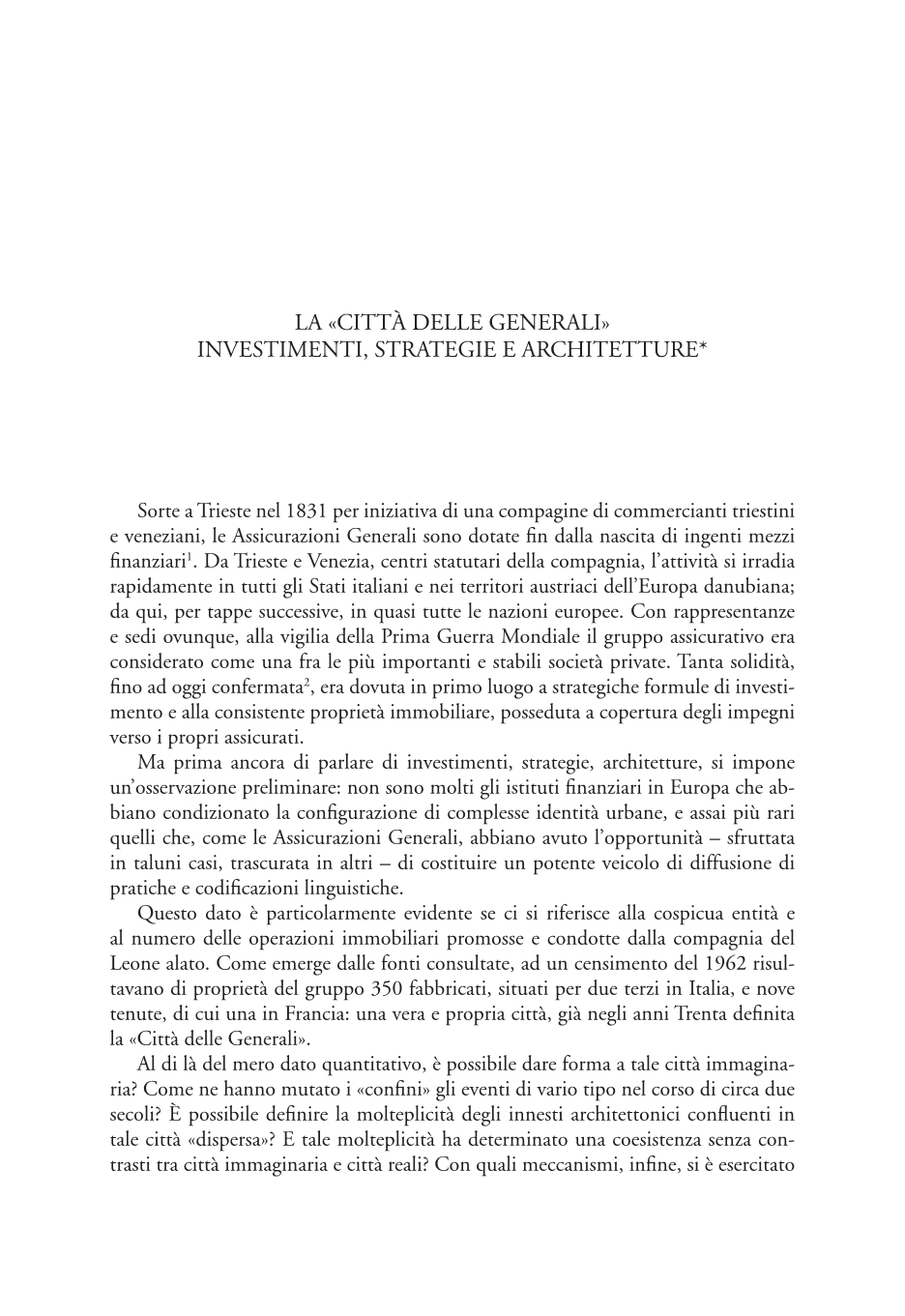 LA «CITTÀ DELLE GENERALI»
INVESTIMENTI, STRATEGIE E ARCHITETTURE*

Sorte a Trieste nel 1831 per iniziativa di una compagine di commercianti triestini e veneziani, le Assicurazioni Generali sono dotate fin dalla nascita di ingenti mezzi finanziari$^1$. Da Trieste e Venezia, centri statutari della compagnia, l'attività si irradia rapidamente in tutti gli Stati italiani e nei territori austriaci dell'Europa danubiana; da qui, per tappe successive, in quasi tutte le nazioni europee. Con rappresentanze e sedi ovunque, alla vigilia della Prima Guerra Mondiale il gruppo assicurativo era considerato come una fra le più importanti e stabili società private. Tanta solidità, fino ad oggi confermata$^2$, era dovuta in primo luogo a strategiche formule di investimento e alla consistente proprietà immobiliare, posseduta a copertura degli impegni verso i propri assicurati.

Ma prima ancora di parlare di investimenti, strategie, architetture, si impone un'osservazione preliminare: non sono molti gli istituti finanziari in Europa che abbiano condizionato la configurazione di complesse identità urbane, e assai più rari quelli che, come le Assicurazioni Generali, abbiano avuto l'opportunità – sfruttata in taluni casi, trascurata in altri – di costituire un potente veicolo di diffusione di pratiche e codificazioni linguistiche.

Questo dato è particolarmente evidente se ci si riferisce alla cospicua entità e al numero delle operazioni immobiliari promosse e condotte dalla compagnia del Leone alato. Come emerge dalle fonti consultate, ad un censimento del 1962 risultavano di proprietà del gruppo 350 fabbricati, situati per due terzi in Italia, e nove tenute, di cui una in Francia: una vera e propria città, già negli anni Trenta definita la «Città delle Generali».

Al di là del mero dato quantitativo, è possibile dare forma a tale città immaginaria? Come ne hanno mutato i «confini» gli eventi di vario tipo nel corso di circa due secoli? È possibile definire la molteplicità degli innesti architettonici confluenti in tale città «dispersa»? E tale molteplicità ha determinato una coesistenza senza contrasti tra città immaginaria e città reali? Con quali meccanismi, infine, si è esercitato